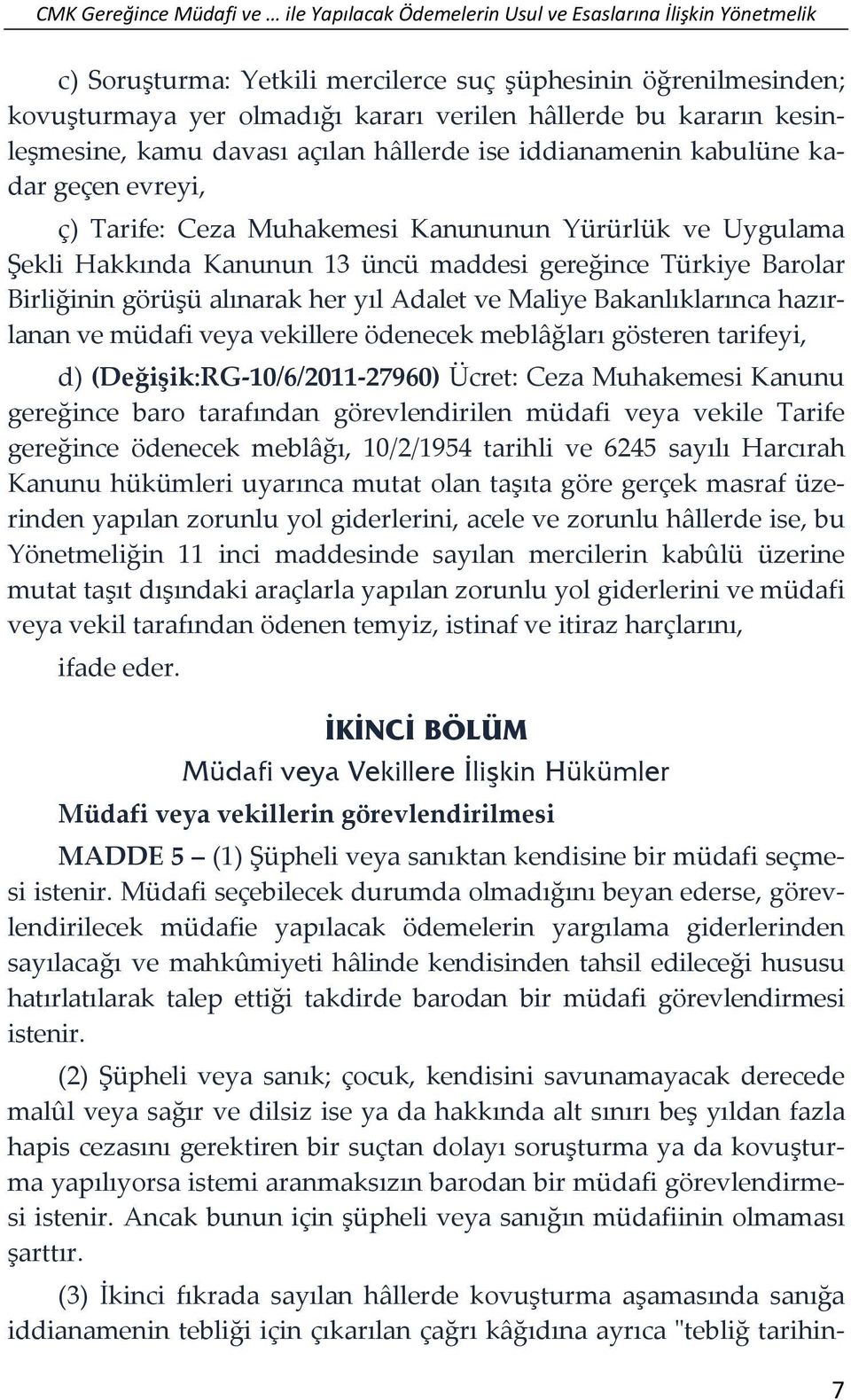 CMK Gereğince Müdafi ve … ile Yapılacak Ödemelerin Usul ve Esaslarına İlişkin Yönetmelik

c) Soruşturma: Yetkili mercilerce suç şüphesinin öğrenilmesinden; kovuşturmaya yer olmadığı kararı verilen hâllerde bu kararın kesinleşmesine, kamu davası açılan hâllerde ise iddianamenin kabulüne kadar geçen evreyi,

ç) Tarife: Ceza Muhakemesi Kanununun Yürürlük ve Uygulama Şekli Hakkında Kanunun 13 üncü maddesi gereğince Türkiye Barolar Birliğinin görüşü alınarak her yıl Adalet ve Maliye Bakanlıklarınca hazırlanan ve müdafi veya vekillere ödenecek meblâğları gösteren tarifeyi,

d) (Değişik:RG-10/6/2011-27960) Ücret: Ceza Muhakemesi Kanunu gereğince baro tarafından görevlendirilen müdafi veya vekile Tarife gereğince ödenecek meblâğı, 10/2/1954 tarihli ve 6245 sayılı Harcırah Kanunu hükümleri uyarınca mutat olan taşıta göre gerçek masraf üzerinden yapılan zorunlu yol giderlerini, acele ve zorunlu hâllerde ise, bu Yönetmeliğin 11 inci maddesinde sayılan mercilerin kabûlü üzerine mutat taşıt dışındaki araçlarla yapılan zorunlu yol giderlerini ve müdafi veya vekil tarafından ödenen temyiz, istinaf ve itiraz harçlarını,

ifade eder.

İKİNCİ BÖLÜM
Müdafi veya Vekillere İlişkin Hükümler

Müdafi veya vekillerin görevlendirilmesi

MADDE 5 – (1) Şüpheli veya sanıktan kendisine bir müdafi seçmesi istenir. Müdafi seçebilecek durumda olmadığını beyan ederse, görevlendirilecek müdafie yapılacak ödemelerin yargılama giderlerinden sayılacağı ve mahkûmiyeti hâlinde kendisinden tahsil edileceği hususu hatırlatılarak talep ettiği takdirde barodan bir müdafi görevlendirmesi istenir.

(2) Şüpheli veya sanık; çocuk, kendisini savunamayacak derecede malûl veya sağır ve dilsiz ise ya da hakkında alt sınırı beş yıldan fazla hapis cezasını gerektiren bir suçtan dolayı soruşturma ya da kovuşturma yapılıyorsa istemi aranmaksızın barodan bir müdafi görevlendirmesi istenir. Ancak bunun için şüpheli veya sanığın müdafiinin olmaması şarttır.

(3) İkinci fıkrada sayılan hâllerde kovuşturma aşamasında sanığa iddianamenin tebliği için çıkarılan çağrı kâğıdına ayrıca "tebliğ tarihin-

7